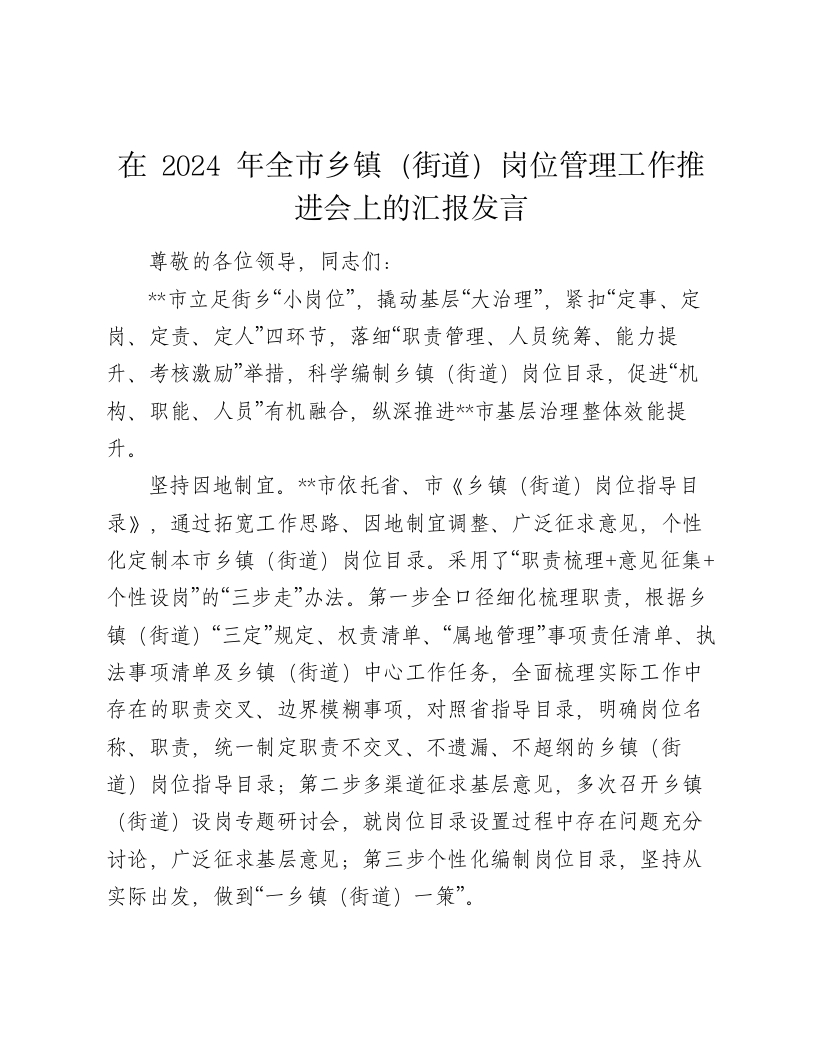 在 2024 年全市乡镇（街道）岗位管理工作推进会上的汇报发言

尊敬的各位领导，同志们：

**市立足街乡“小岗位”，撬动基层“大治理”，紧扣“定事、定岗、定责、定人”四环节，落细“职责管理、人员统筹、能力提升、考核激励”举措，科学编制乡镇（街道）岗位目录，促进“机构、职能、人员”有机融合，纵深推进**市基层治理整体效能提升。

坚持因地制宜。**市依托省、市《乡镇（街道）岗位指导目录》，通过拓宽工作思路、因地制宜调整、广泛征求意见，个性化定制本市乡镇（街道）岗位目录。采用了“职责梳理+意见征集+个性设岗”的“三步走”办法。第一步全口径细化梳理职责，根据乡镇（街道）“三定”规定、权责清单、“属地管理”事项责任清单、执法事项清单及乡镇（街道）中心工作任务，全面梳理实际工作中存在的职责交叉、边界模糊事项，对照省指导目录，明确岗位名称、职责，统一制定职责不交叉、不遗漏、不超纲的乡镇（街道）岗位指导目录；第二步多渠道征求基层意见，多次召开乡镇（街道）设岗专题研讨会，就岗位目录设置过程中存在问题充分讨论，广泛征求基层意见；第三步个性化编制岗位目录，坚持从实际出发，做到“一乡镇（街道）一策”。